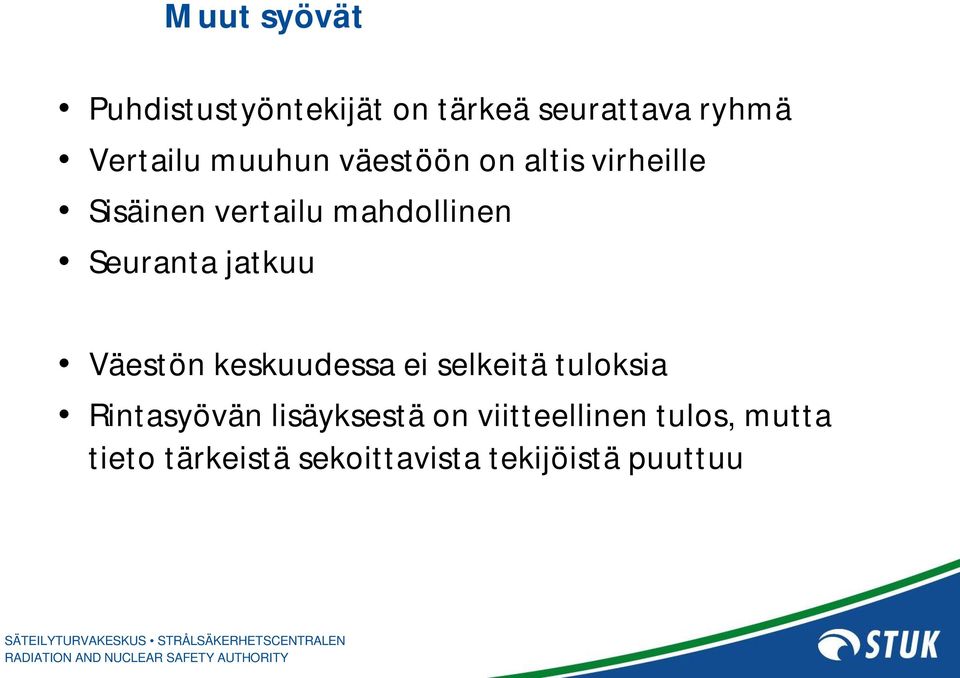 Muut syövät

• Puhdistustyöntekijät on tärkeä seurattava ryhmä
• Vertailu muuhun väestöön on altis virheille
• Sisäinen vertailu mahdollinen
• Seuranta jatkuu

• Väestön keskuudessa ei selkeitä tuloksia
• Rintasyövän lisäyksestä on viitteellinen tulos, mutta tieto tärkeistä sekoittavista tekijöistä puuttuu

SÄTEILYTURVAKESKUS • STRÅLSÄKERHETSCENTRALEN
RADIATION AND NUCLEAR SAFETY AUTHORITY

STUK